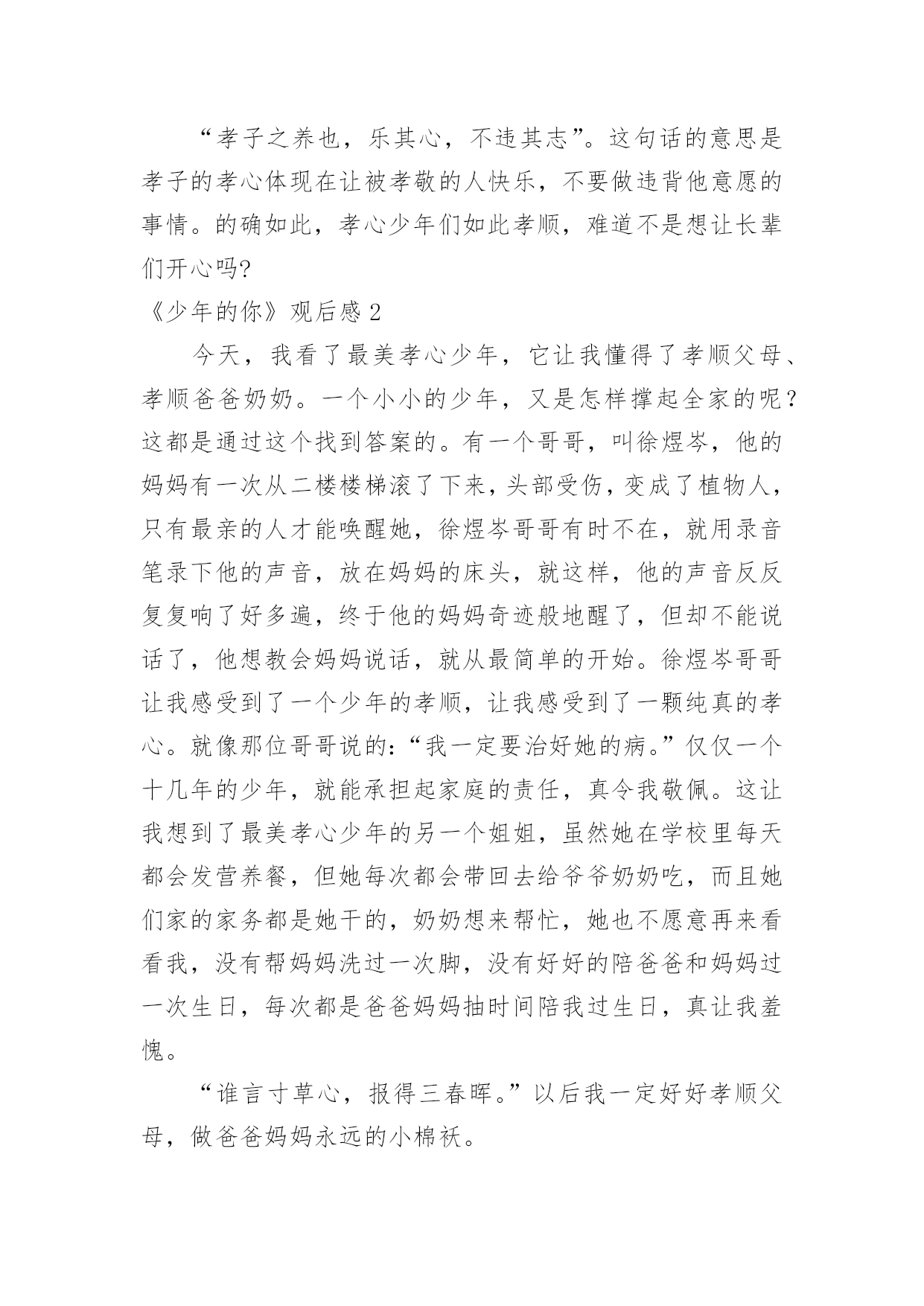 “孝子之养也，乐其心，不违其志”。这句话的意思是孝子的孝心体现在让被孝敬的人快乐，不要做违背他意愿的事情。的确如此，孝心少年们如此孝顺，难道不是想让长辈们开心吗?

《少年的你》观后感 2

今天，我看了最美孝心少年，它让我懂得了孝顺父母、孝顺爸爸奶奶。一个小小的少年，又是怎样撑起全家的呢？这都是通过这个找到答案的。有一个哥哥，叫徐煜岑，他的妈妈有一次从二楼楼梯滚了下来，头部受伤，变成了植物人，只有最亲的人才能唤醒她，徐煜岑哥哥有时不在，就用录音笔录下他的声音，放在妈妈的床头，就这样，他的声音反反复复响了好多遍，终于他的妈妈奇迹般地醒了，但却不能说话了，他想教会妈妈说话，就从最简单的开始。徐煜岑哥哥让我感受到了一个少年的孝顺，让我感受到了一颗纯真的孝心。就像那位哥哥说的:“我一定要治好她的病。”仅仅一个十几年的少年，就能承担起家庭的责任，真令我敬佩。这让我想到了最美孝心少年的另一个姐姐，虽然她在学校里每天都会发营养餐，但她每次都会带回去给爷爷奶奶吃，而且她们家的家务都是她干的，奶奶想来帮忙，她也不愿意再来看看我，没有帮妈妈洗过一次脚，没有好好的陪爸爸和妈妈过一次生日，每次都是爸爸妈妈抽时间陪我过生日，真让我羞愧。

“谁言寸草心，报得三春晖。”以后我一定好好孝顺父母，做爸爸妈妈永远的小棉袄。